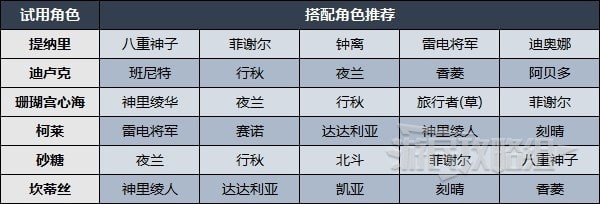 | 试用角色 | 搭配角色推荐 | | | | |
|---|---|---|---|---|---|
| 提纳里 | 八重神子 | 菲谢尔 | 钟离 | 雷电将军 | 迪奥娜 |
| 迪卢克 | 班尼特 | 行秋 | 夜兰 | 香菱 | 阿贝多 |
| 珊瑚宫心海 | 神里绫华 | 夜兰 | 行秋 | 旅行者(草) | 菲谢尔 |
| 柯莱 | 雷电将军 | 赛诺 | 达达利亚 | 神里绫人 | 刻晴 |
| 砂糖 | 夜兰 | 行秋 | 北斗 | 菲谢尔 | 八重神子 |
| 坎蒂丝 | 神里绫人 | 达达利亚 | 凯亚 | 刻晴 | 香菱 |

游民攻略组